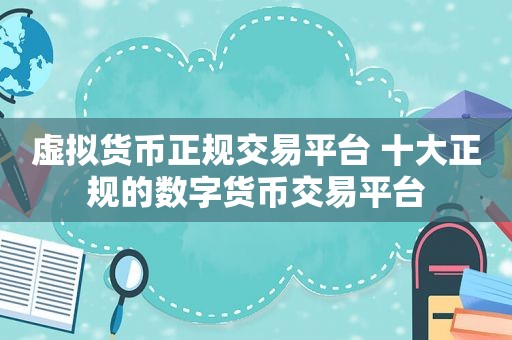 虚拟货币正规交易平台 十大正规的数字货币交易平台